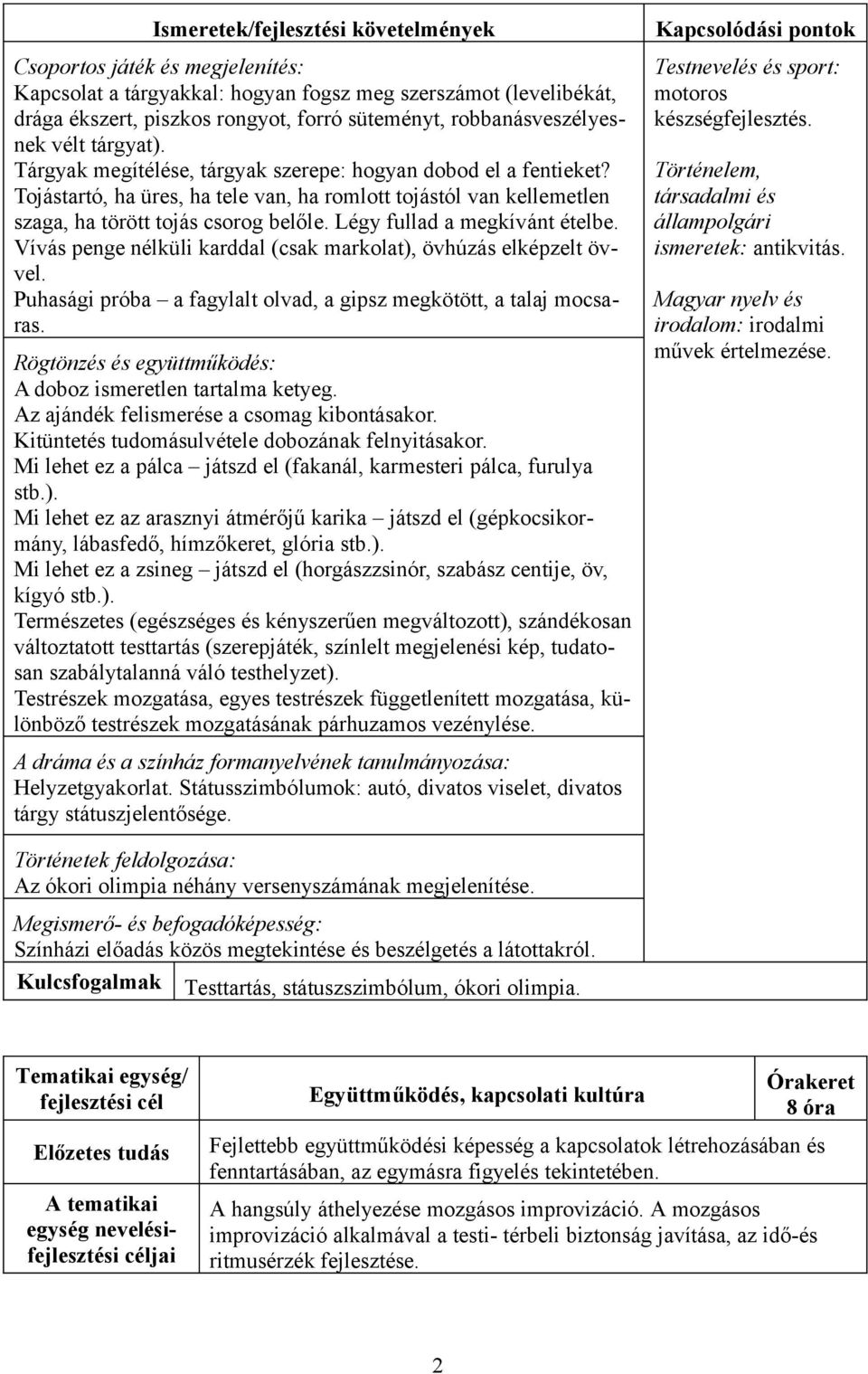 | Ismeretek/fejlesztési követelmények | Kapcsolódási pontok |
|---|---|
| Csoportos játék és megjelenítés: Kapcsolat a tárgyakkal: hogyan fogsz meg szerszámot (levelibékát, drága ékszert, piszkos rongyot, forró süteményt, robbanásveszélyesnek vélt tárgyat). Tárgyak megítélése, tárgyak szerepe: hogyan dobod el a fentieket? Tojástartó, ha üres, ha tele van, ha romlott tojástól van kellemetlen szaga, ha törött tojás csorog belőle. Légy fullad a megkívánt ételbe. Vívás penge nélküli karddal (csak markolat), övhúzás elképzelt övvel. Puhasági próba – a fagylalt olvad, a gipsz megkötött, a talaj mocsaras. Rögtönzés és együttműködés: A doboz ismeretlen tartalma ketyeg. Az ajándék felismerése a csomag kibontásakor. Kitüntetés tudomásulvétele dobozának felnyitásakor. Mi lehet ez a pálca – játszd el (fakanál, karmesteri pálca, furulya stb.). Mi lehet ez az arasznyi átmérőjű karika – játszd el (gépkocsikormány, lábasfedő, hímzőkeret, glória stb.). Mi lehet ez a zsineg – játszd el (horgászzsinór, szabász centije, öv, kígyó stb.). Természetes (egészséges és kényszerűen megváltozott), szándékosan változtatott testtartás (szerepjáték, színlelt megjelenési kép, tudatosan szabálytalanná váló testhelyzet). Testrészek mozgatása, egyes testrészek függetlenített mozgatása, különböző testrészek mozgatásának párhuzamos vezénylése. A dráma és a színház formanyelvének tanulmányozása: Helyzetgyakorlat. Státusszimbólumok: autó, divatos viselet, divatos tárgy státuszjelentősége. Történetek feldolgozása: Az ókori olimpia néhány versenyszámának megjelenítése. Megismerő- és befogadóképesség: Színházi előadás közös megtekintése és beszélgetés a látottakról. | Testnevelés és sport: motoros készségfejlesztés. Történelem, társadalmi és állampolgári ismeretek: antikvitás. Magyar nyelv és irodalom: irodalmi művek értelmezése. |
| Kulcsfogalmak | Testtartás, státuszszimbólum, ókori olimpia. |

| Tematikai egység/ fejlesztési cél | Együttműködés, kapcsolati kultúra | Órakeret 8 óra |
|---|---|---|
| Előzetes tudás | Fejlettebb együttműködési képesség a kapcsolatok létrehozásában és fenntartásában, az egymásra figyelés tekintetében. | |
| A tematikai egység nevelési-fejlesztési céljai | A hangsúly áthelyezése mozgásos improvizáció. A mozgásos improvizáció alkalmával a testi- térbeli biztonság javítása, az idő-és ritmusérzék fejlesztése. | |

2